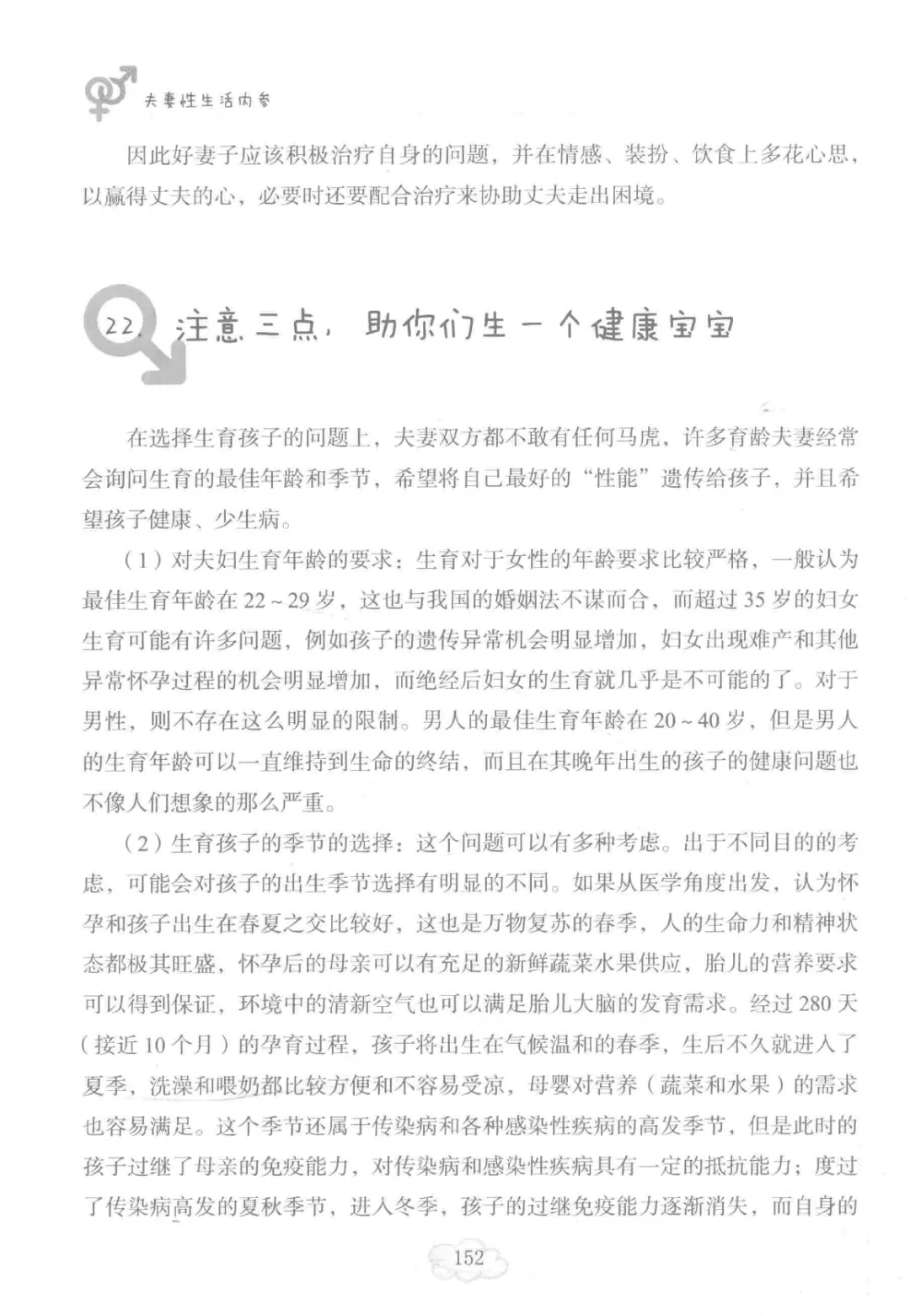 夫妻性生活内参

因此好妻子应该积极治疗自身的问题，并在情感、装扮、饮食上多花心思，以赢得丈夫的心，必要时还要配合治疗来协助丈夫走出困境。

22. 注意三点，助你们生一个健康宝宝

在选择生育孩子的问题上，夫妻双方都不敢有任何马虎，许多育龄夫妻经常会询问生育的最佳年龄和季节，希望将自己最好的“性能”遗传给孩子，并且希望孩子健康、少生病。

（1）对夫妇生育年龄的要求：生育对于女性的年龄要求比较严格，一般认为最佳生育年龄在22~29岁，这也与我国的婚姻法不谋而合，而超过35岁的妇女生育可能有许多问题，例如孩子的遗传异常机会明显增加，妇女出现难产和其他异常怀孕过程的机会明显增加，而绝经后妇女的生育就几乎是不可能的了。对于男性，则不存在这么明显的限制。男人的最佳生育年龄在20~40岁，但是男人的生育年龄可以一直维持到生命的终结，而且在其晚年出生的孩子的健康问题也不像人们想象的那么严重。

（2）生育孩子的季节的选择：这个问题可以有多种考虑。出于不同目的的考虑，可能会对孩子的出生季节选择有明显的不同。如果从医学角度出发，认为怀孕和孩子出生在春夏之交比较好，这也是万物复苏的春季，人的生命力和精神状态都极其旺盛，怀孕后的母亲可以有充足的新鲜蔬菜水果供应，胎儿的营养要求可以得到保证，环境中的清新空气也可以满足胎儿大脑的发育需求。经过280天（接近10个月）的孕育过程，孩子将出生在气候温和的春季，生后不久就进入了夏季，洗澡和喂奶都比较方便和不容易受凉，母婴对营养（蔬菜和水果）的需求也容易满足。这个季节还属于传染病和各种感染性疾病的高发季节，但是此时的孩子过继了母亲的免疫能力，对传染病和感染性疾病具有一定的抵抗能力；度过了传染病高发的夏秋季节，进入冬季，孩子的过继免疫能力逐渐消失，而自身的

152